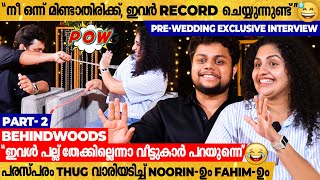 "നീ ഒന്ന് മിണ്ടാതിരിക്ക്, ഇവർ RECORD ചെയ്യുന്നുണ്ട്"

PRE-WEDDING EXCLUSIVE INTERVIEW

POW

PART- 2

BEHINDWOODS

"ഇവൾ പല്ല് തേക്കില്ലെന്നാ വീട്ടുകാർ പറയുന്നെ"

പരസ്പരം THUG വാരിയടിച്ച് NOORIN-ഉം FAHIM-ഉം